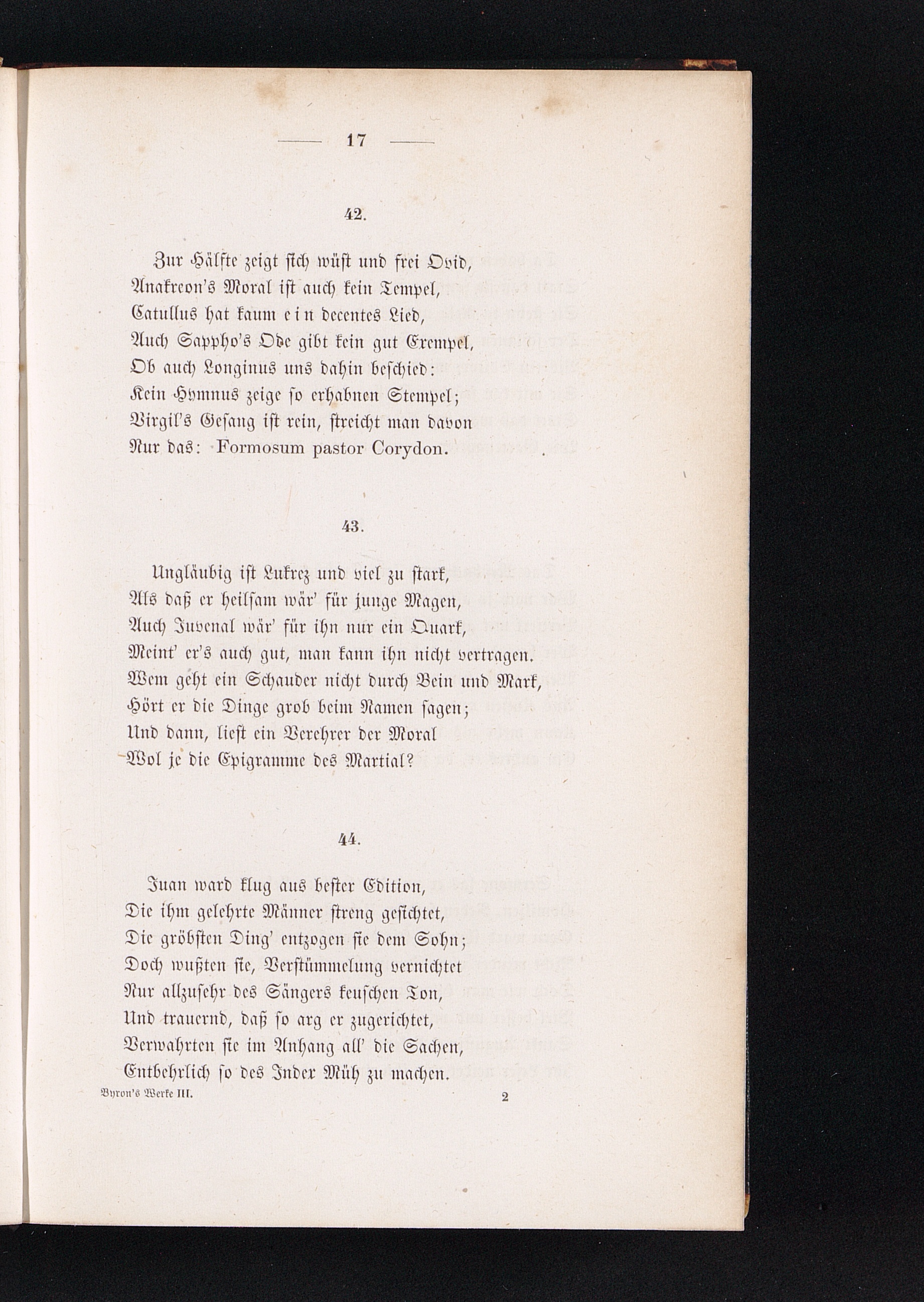 — 17 —

42.

Zur Hälfte zeigt sich wüst und frei Ovid,
Anakreon's Moral ist auch kein Tempel,
Catullus hat kaum ein decentes Lied,
Auch Sappho's Ode gibt kein gut Exempel,
Ob auch Longinus uns dahin beschied:
Kein Hymnus zeige so erhabnen Stempel;
Virgil's Gesang ist rein, streicht man davon
Nur das: Formosum pastor Corydon.

43.

Ungläubig ist Lukrez und viel zu stark,
Als daß er heilsam wär' für junge Magen,
Auch Juvenal wär' für ihn nur ein Quark,
Meint' er's auch gut, man kann ihn nicht vertragen.
Wem geht ein Schauder nicht durch Bein und Mark,
Hört er die Dinge grob beim Namen sagen;
Und dann, liest ein Verehrer der Moral
Wol je die Epigramme des Martial?

44.

Juan ward klug aus bester Edition,
Die ihm gelehrte Männer streng gesichtet,
Die gröbsten Ding' entzogen sie dem Sohn;
Doch wußten sie, Verstümmelung vernichtet
Nur allzusehr des Sängers keuschen Ton,
Und trauernd, daß so arg er zugerichtet,
Verwahrten sie im Anhang all' die Sachen,
Entbehrlich so des Index Müh zu machen.

Byron's Werke III. 2